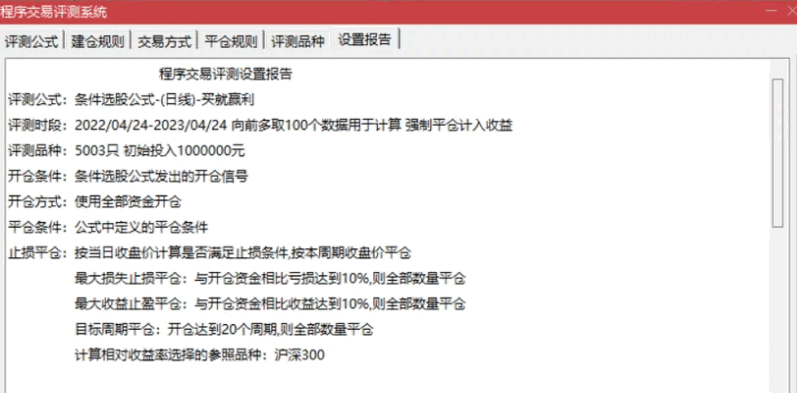 程序交易评测系统

评测公式 | 建仓规则 | 交易方式 | 平仓规则 | 评测品种 | 设置报告

程序交易评测设置报告

评测公式：条件选股公式-(日线)-买就赢利

评测时段：2022/04/24-2023/04/24 向前多取100个数据用于计算 强制平仓计入收益

评测品种：5003只 初始投入1000000元

开仓条件：条件选股公式发出的开仓信号

开仓方式：使用全部资金开仓

平仓条件：公式中定义的平仓条件

止损平仓：按当日收盘价计算是否满足止损条件,按本周期收盘价平仓

最大损失止损平仓：与开仓资金相比亏损达到10%,则全部数量平仓

最大收益止盈平仓：与开仓资金相比收益达到10%,则全部数量平仓

目标周期平仓：开仓达到20个周期,则全部数量平仓

计算相对收益率选择的参照品种：沪深300